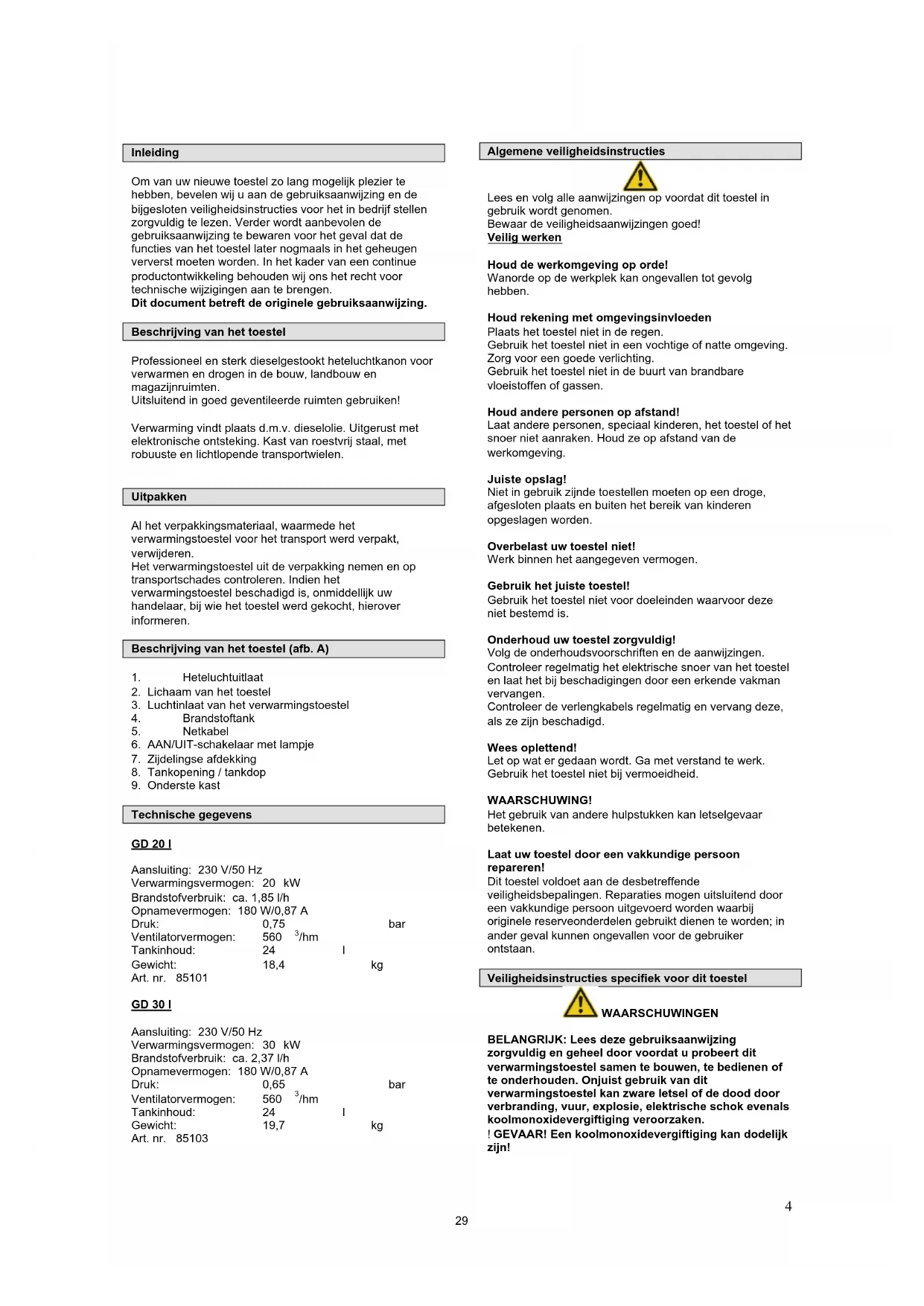 Inleiding

Om van uw nieuwe toestel zo lang mogelijk plezier te hebben, bevelen wij u aan de gebruiksaanwijzing en de bijgesloten veiligheidsinstructies voor het in bedrijf stellen zorgvuldig te lezen. Verder wordt aanbevolen de gebruiksaanwijzing te bewaren voor het geval dat de functies van het toestel later nogmaals in het geheugen ververst moeten worden. In het kader van een continue productontwikkeling behouden wij ons het recht voor technische wijzigingen aan te brengen.
Dit document betreft de originele gebruiksaanwijzing.

Beschrijving van het toestel

Professioneel en sterk dieselgestookt heteluchtkanon voor verwarmen en drogen in de bouw, landbouw en magazijnruimten.
Uitsluitend in goed geventileerde ruimten gebruiken!

Verwarming vindt plaats d.m.v. dieselolie. Uitgerust met elektronische ontsteking. Kast van roestvrij staal, met robuuste en lichtlopende transportwielen.

Uitpakken

Al het verpakkingsmateriaal, waarmede het verwarmingstoestel voor het transport werd verpakt, verwijderen.
Het verwarmingstoestel uit de verpakking nemen en op transportschades controleren. Indien het verwarmingstoestel beschadigd is, onmiddellijk uw handelaar, bij wie het toestel werd gekocht, hierover informeren.

Beschrijving van het toestel (afb. A)

1. Heteluchtuitlaat
2. Lichaam van het toestel
3. Luchtinlaat van het verwarmingstoestel
4. Brandstoftank
5. Netkabel
6. AAN/UIT-schakelaar met lampje
7. Zijdelingse afdekking
8. Tankopening / tankdop
9. Onderste kast

Technische gegevens

GD 20 I

Aansluiting: 230 V/50 Hz
Verwarmingsvermogen: 20 kW
Brandstofverbruik: ca. 1,85 l/h
Opnamevermogen: 180 W/0,87 A
Druk: 0,75 bar
Ventilatorvermogen: 560 $^3$/hm
Tankinhoud: 24 l
Gewicht: 18,4 kg
Art. nr. 85101

GD 30 I

Aansluiting: 230 V/50 Hz
Verwarmingsvermogen: 30 kW
Brandstofverbruik: ca. 2,37 l/h
Opnamevermogen: 180 W/0,87 A
Druk: 0,65 bar
Ventilatorvermogen: 560 $^3$/hm
Tankinhoud: 24 l
Gewicht: 19,7 kg
Art. nr. 85103

Algemene veiligheidsinstructies

Lees en volg alle aanwijzingen op voordat dit toestel in gebruik wordt genomen.
Bewaar de veiligheidsaanwijzingen goed!
Veilig werken

Houd de werkomgeving op orde!
Wanorde op de werkplek kan ongevallen tot gevolg hebben.

Houd rekening met omgevingsinvloeden
Plaats het toestel niet in de regen.
Gebruik het toestel niet in een vochtige of natte omgeving.
Zorg voor een goede verlichting.
Gebruik het toestel niet in de buurt van brandbare vloeistoffen of gassen.

Houd andere personen op afstand!
Laat andere personen, speciaal kinderen, het toestel of het snoer niet aanraken. Houd ze op afstand van de werkomgeving.

Juiste opslag!
Niet in gebruik zijnde toestellen moeten op een droge, afgesloten plaats en buiten het bereik van kinderen opgeslagen worden.

Overbelast uw toestel niet!
Werk binnen het aangegeven vermogen.

Gebruik het juiste toestel!
Gebruik het toestel niet voor doeleinden waarvoor deze niet bestemd is.

Onderhoud uw toestel zorgvuldig!
Volg de onderhoudsvoorschriften en de aanwijzingen.
Controleer regelmatig het elektrische snoer van het toestel en laat het bij beschadigingen door een erkende vakman vervangen.
Controleer de verlengkabels regelmatig en vervang deze, als ze zijn beschadigd.

Wees oplettend!
Let op wat er gedaan wordt. Ga met verstand te werk.
Gebruik het toestel niet bij vermoeidheid.

WAARSCHUWING!
Het gebruik van andere hulpstukken kan letselgevaar betekenen.

Laat uw toestel door een vakkundige persoon repareren!
Dit toestel voldoet aan de desbetreffende veiligheidsbepalingen. Reparaties mogen uitsluitend door een vakkundige persoon uitgevoerd worden waarbij originele reserveonderdelen gebruikt dienen te worden; in ander geval kunnen ongevallen voor de gebruiker ontstaan.

Veiligheidsinstructies specifiek voor dit toestel

WAARSCHUWINGEN

BELANGRIJK: Lees deze gebruiksaanwijzing zorgvuldig en geheel door voordat u probeert dit verwarmingstoestel samen te bouwen, te bedienen of te onderhouden. Onjuist gebruik van dit verwarmingstoestel kan zware letsel of de dood door verbranding, vuur, explosie, elektrische schok evenals koolmonoxidevergiftiging veroorzaken.
! GEVAAR! Een koolmonoxidevergiftiging kan dodelijk zijn!

4

29